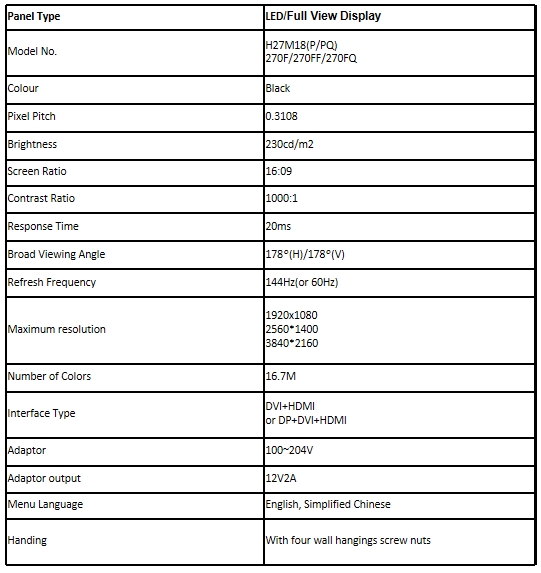 | Panel Type | LED/Full View Display |
|---|---|
| Model No. | H27M18(P/PQ) 270F/270FF/270FQ |
| Colour | Black |
| Pixel Pitch | 0.3108 |
| Brightness | 230cd/m2 |
| Screen Ratio | 16:09 |
| Contrast Ratio | 1000:1 |
| Response Time | 20ms |
| Broad Viewing Angle | 178°(H)/178°(V) |
| Refresh Frequency | 144Hz(or 60Hz) |
| Maximum resolution | 1920x1080 2560*1400 3840*2160 |
| Number of Colors | 16.7M |
| Interface Type | DVI+HDMI or DP+DVI+HDMI |
| Adaptor | 100~204V |
| Adaptor output | 12V2A |
| Menu Language | English, Simplified Chinese |
| Handing | With four wall hangings screw nuts |